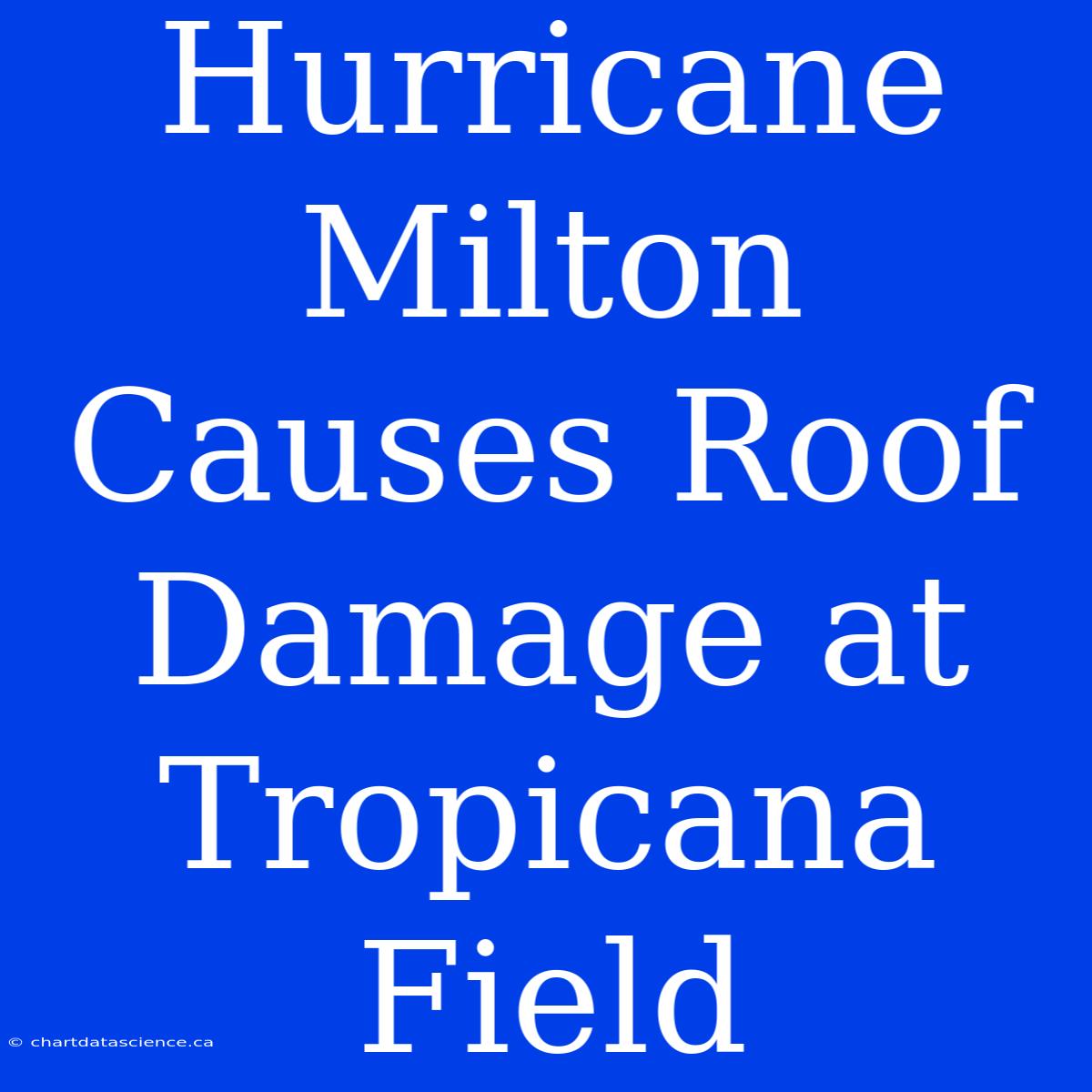 Hurricane Milton Causes Roof Damage at Tropicana Field

© chartdatascience.ca